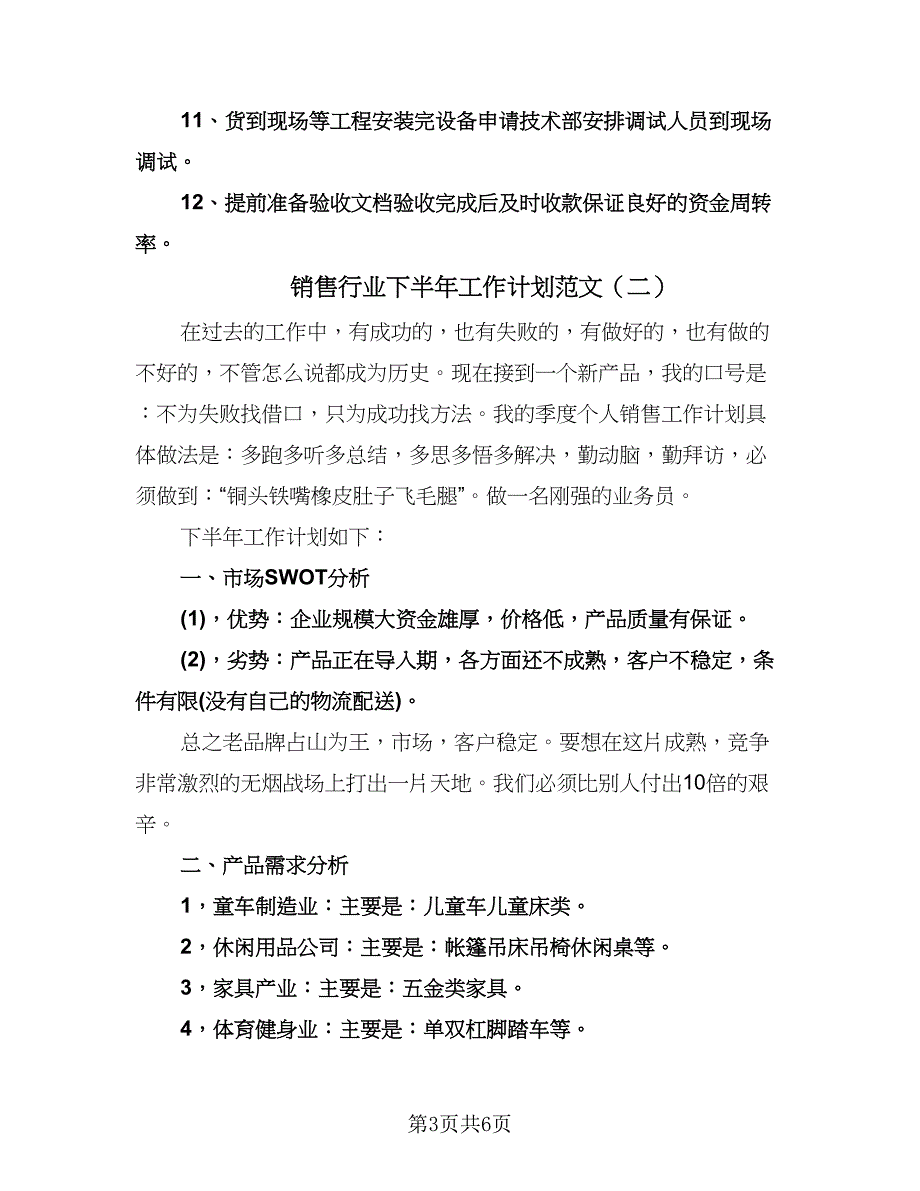 11、货到现场等工程安装完设备申请技术部安排调试人员到现场调试。

12、提前准备验收文档验收完成后及时收款保证良好的资金周转率。

销售行业下半年工作计划范文（二）

在过去的工作中，有成功的，也有失败的，有做好的，也有做的不好的，不管怎么说都成为历史。现在接到一个新产品，我的口号是：不为失败找借口，只为成功找方法。我的季度个人销售工作计划具体做法是：多跑多听多总结，多思多悟多解决，勤动脑，勤拜访，必须做到：“铜头铁嘴橡皮肚子飞毛腿”。做一名刚强的业务员。

下半年工作计划如下：

一、市场SWOT分析

(1)，优势：企业规模大资金雄厚，价格低，产品质量有保证。

(2)，劣势：产品正在导入期，各方面还不成熟，客户不稳定，条件有限(没有自己的物流配送)。

总之老品牌占山为王，市场，客户稳定。要想在这片成熟，竞争非常激烈的无烟战场上打出一片天地。我们必须比别人付出10倍的艰辛。

二、产品需求分析

1，童车制造业：主要是：儿童车儿童床类。

2，休闲用品公司：主要是：帐篷吊床吊椅休闲桌等。

3，家具产业：主要是：五金类家具。

4，体育健身业：主要是：单双杠脚踏车等。

第3页共6页